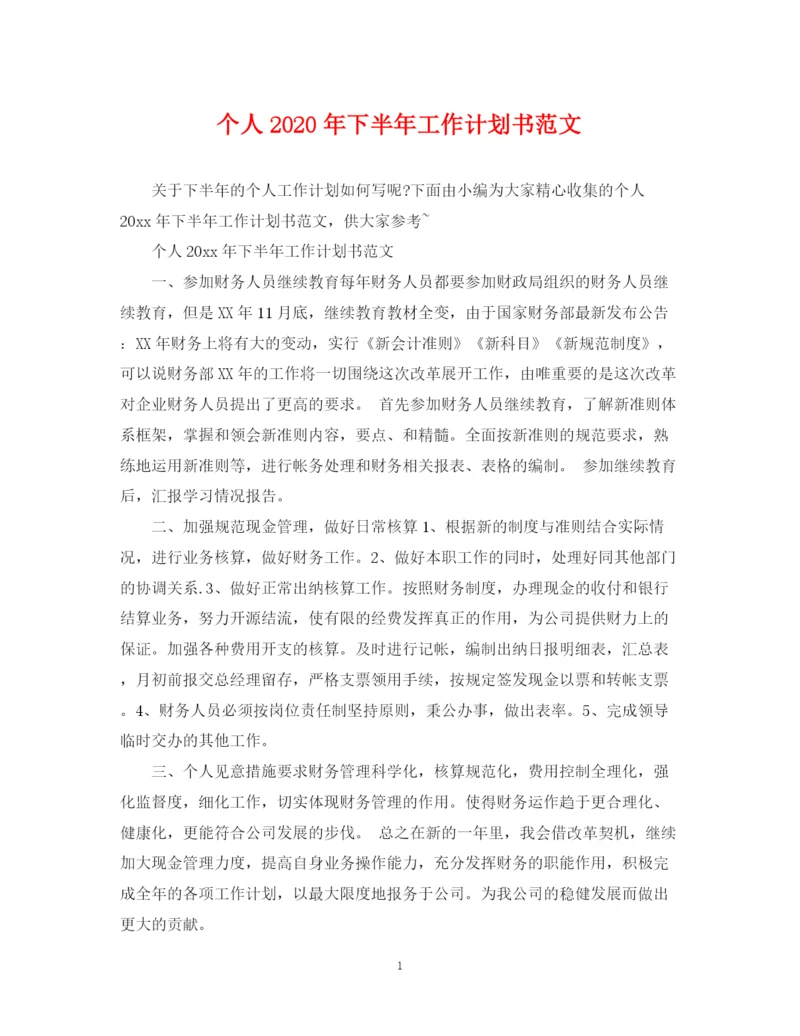 个人 2020 年下半年工作计划书范文

关于下半年的个人工作计划如何写呢?下面由小编为大家精心收集的个人 20xx 年下半年工作计划书范文，供大家参考~

个人 20xx 年下半年工作计划书范文

一、参加财务人员继续教育每年财务人员都要参加财政局组织的财务人员继续教育，但是 XX 年 11 月底，继续教育教材全变，由于国家财务部最新发布公告：XX 年财务上将有大的变动，实行《新会计准则》《新科目》《新规范制度》，可以说财务部 XX 年的工作将一切围绕这次改革展开工作，由唯重要的是这次改革对企业财务人员提出了更高的要求。 首先参加财务人员继续教育，了解新准则体系框架，掌握和领会新准则内容，要点、和精髓。全面按新准则的规范要求，熟练地运用新准则等，进行帐务处理和财务相关报表、表格的编制。 参加继续教育后，汇报学习情况报告。

二、加强规范现金管理，做好日常核算 1、根据新的制度与准则结合实际情况，进行业务核算，做好财务工作。2、做好本职工作的同时，处理好同其他部门的协调关系.3、做好正常出纳核算工作。按照财务制度，办理现金的收付和银行结算业务，努力开源结流，使有限的经费发挥真正的作用，为公司提供财力上的保证。加强各种费用开支的核算。及时进行记帐，编制出纳日报明细表，汇总表，月初前报交总经理留存，严格支票领用手续，按规定签发现金以票和转帐支票。4、财务人员必须按岗位责任制坚持原则，秉公办事，做出表率。5、完成领导临时交办的其他工作。

三、个人见意措施要求财务管理科学化，核算规范化，费用控制全理化，强化监督度，细化工作，切实体现财务管理的作用。使得财务运作趋于更合理化、健康化，更能符合公司发展的步伐。 总之在新的一年里，我会借改革契机，继续加大现金管理力度，提高自身业务操作能力，充分发挥财务的职能作用，积极完成全年的各项工作计划，以最大限度地报务于公司。为我公司的稳健发展而做出更大的贡献。

1